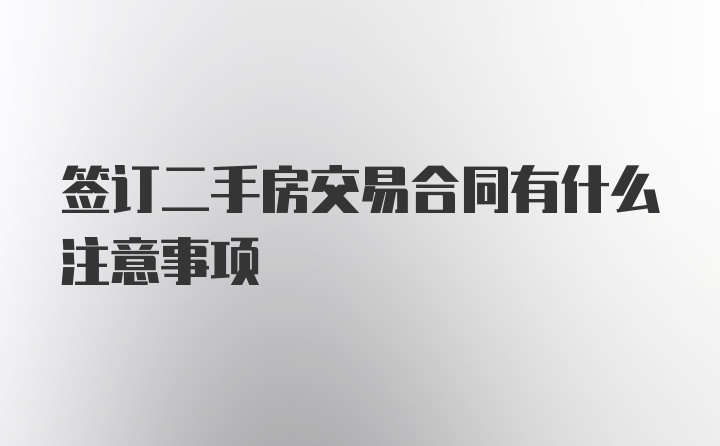 签订二手房交易合同有什么注意事项